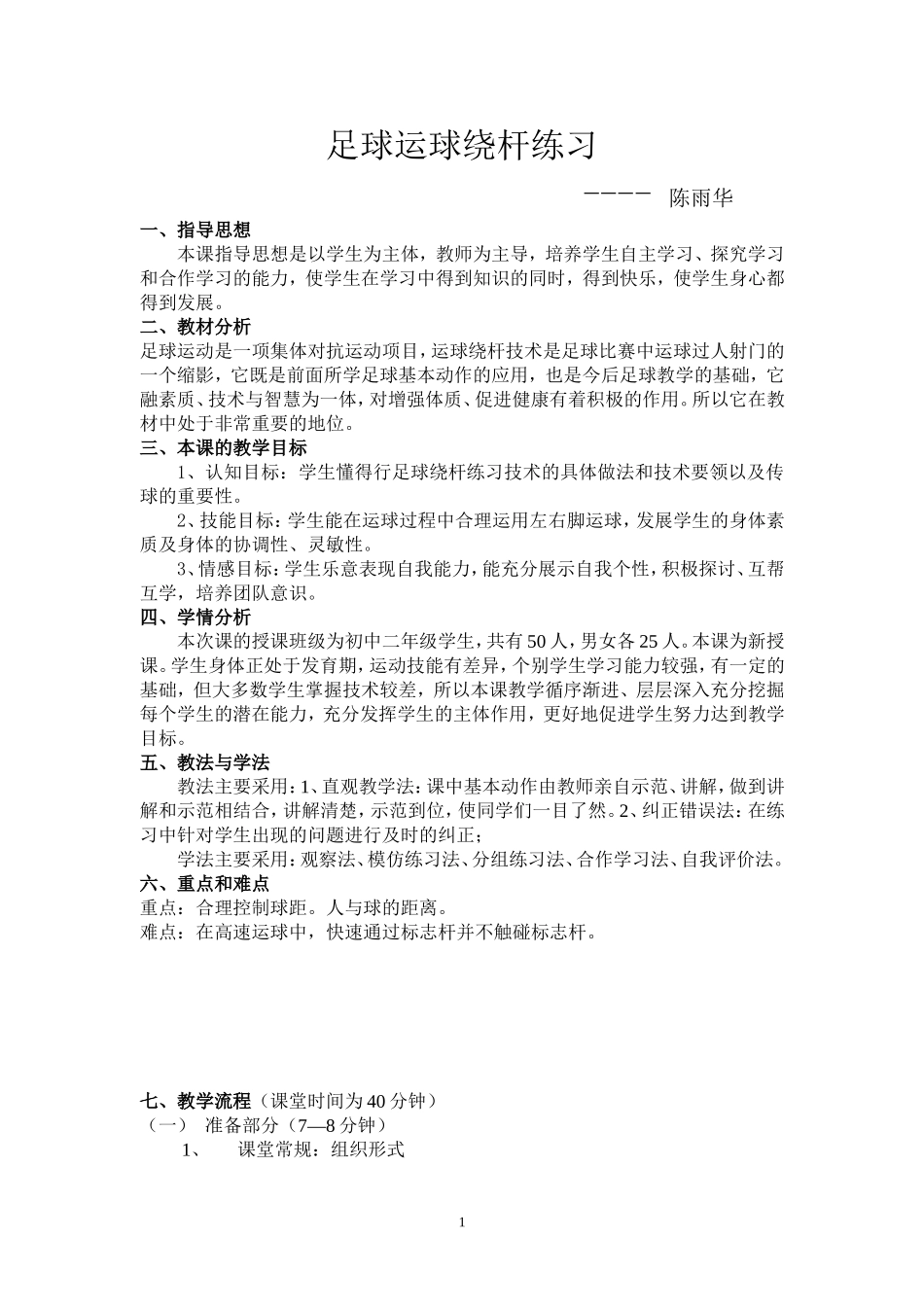 足球运球绕杆练习

————　陈雨华

一、指导思想

本课指导思想是以学生为主体，教师为主导，培养学生自主学习、探究学习和合作学习的能力，使学生在学习中得到知识的同时，得到快乐，使学生身心都得到发展。

二、教材分析

足球运动是一项集体对抗运动项目，运球绕杆技术是足球比赛中运球过人射门的一个缩影，它既是前面所学足球基本动作的应用，也是今后足球教学的基础，它融素质、技术与智慧为一体，对增强体质、促进健康有着积极的作用。所以它在教材中处于非常重要的地位。

三、本课的教学目标

1、认知目标：学生懂得行足球绕杆练习技术的具体做法和技术要领以及传球的重要性。

2、技能目标：学生能在运球过程中合理运用左右脚运球，发展学生的身体素质及身体的协调性、灵敏性。

3、情感目标：学生乐意表现自我能力，能充分展示自我个性，积极探讨、互帮互学，培养团队意识。

四、学情分析

本次课的授课班级为初中二年级学生，共有50人，男女各25人。本课为新授课。学生身体正处于发育期，运动技能有差异，个别学生学习能力较强，有一定的基础，但大多数学生掌握技术较差，所以本课教学循序渐进、层层深入充分挖掘每个学生的潜在能力，充分发挥学生的主体作用，更好地促进学生努力达到教学目标。

五、教法与学法

教法主要采用：1、直观教学法：课中基本动作由教师亲自示范、讲解，做到讲解和示范相结合，讲解清楚，示范到位，使同学们一目了然。2、纠正错误法：在练习中针对学生出现的问题进行及时的纠正；

学法主要采用：观察法、模仿练习法、分组练习法、合作学习法、自我评价法。

六、重点和难点

重点：合理控制球距。人与球的距离。

难点：在高速运球中，快速通过标志杆并不触碰标志杆。

七、教学流程（课堂时间为40分钟）

（一）　准备部分（7—8分钟）

1、　课堂常规：组织形式

1